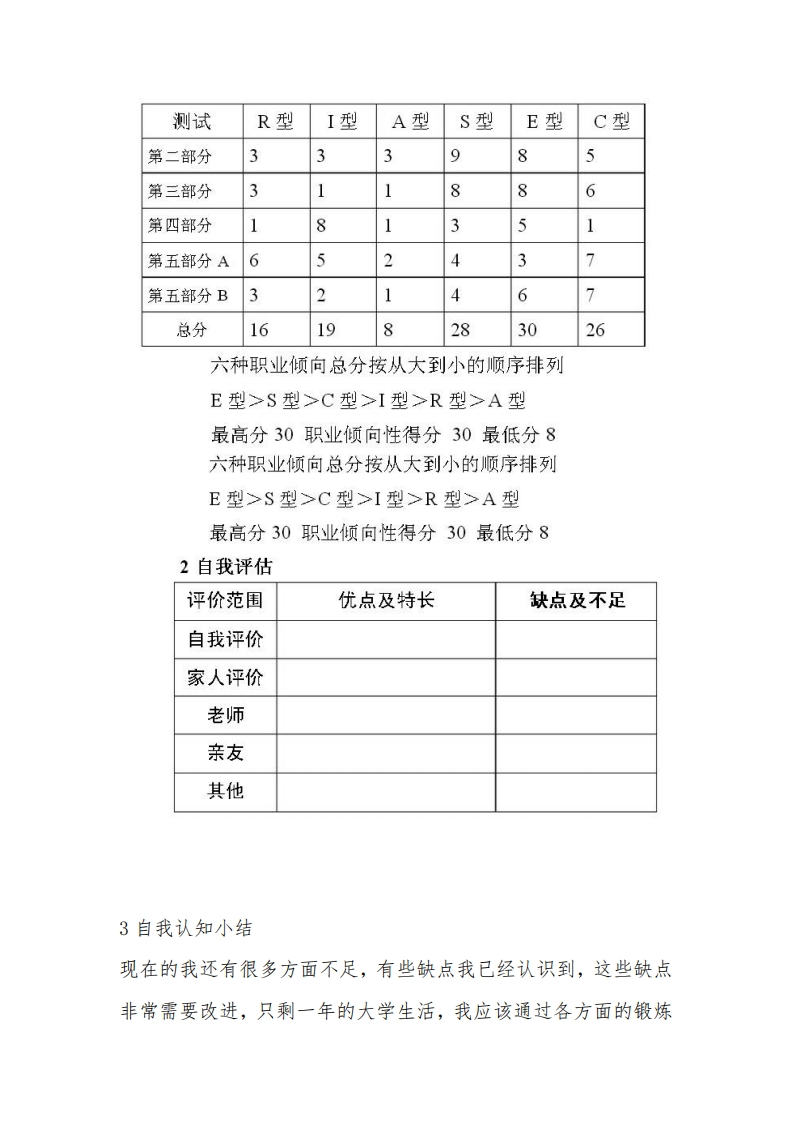 | 测试 | R 型 | I 型 | A 型 | S 型 | E 型 | C 型 |
|---|---|---|---|---|---|---|
| 第二部分 | 3 | 3 | 3 | 9 | 8 | 5 |
| 第三部分 | 3 | 1 | 1 | 8 | 8 | 6 |
| 第四部分 | 1 | 8 | 1 | 3 | 5 | 1 |
| 第五部分 A | 6 | 5 | 2 | 4 | 3 | 7 |
| 第五部分 B | 3 | 2 | 1 | 4 | 6 | 7 |
| 总分 | 16 | 19 | 8 | 28 | 30 | 26 |

六种职业倾向总分按从大到小的顺序排列

E 型＞S 型＞C 型＞I 型＞R 型＞A 型

最高分 30 职业倾向性得分 30 最低分 8

六种职业倾向总分按从大到小的顺序排列

E 型＞S 型＞C 型＞I 型＞R 型＞A 型

最高分 30 职业倾向性得分 30 最低分 8

2 自我评估

| 评价范围 | 优点及特长 | 缺点及不足 |
|---|---|---|
| 自我评价 | | |
| 家人评价 | | |
| 老师 | | |
| 亲友 | | |
| 其他 | | |

3 自我认知小结

现在的我还有很多方面不足，有些缺点我已经认识到，这些缺点非常需要改进，只剩一年的大学生活，我应该通过各方面的锻炼